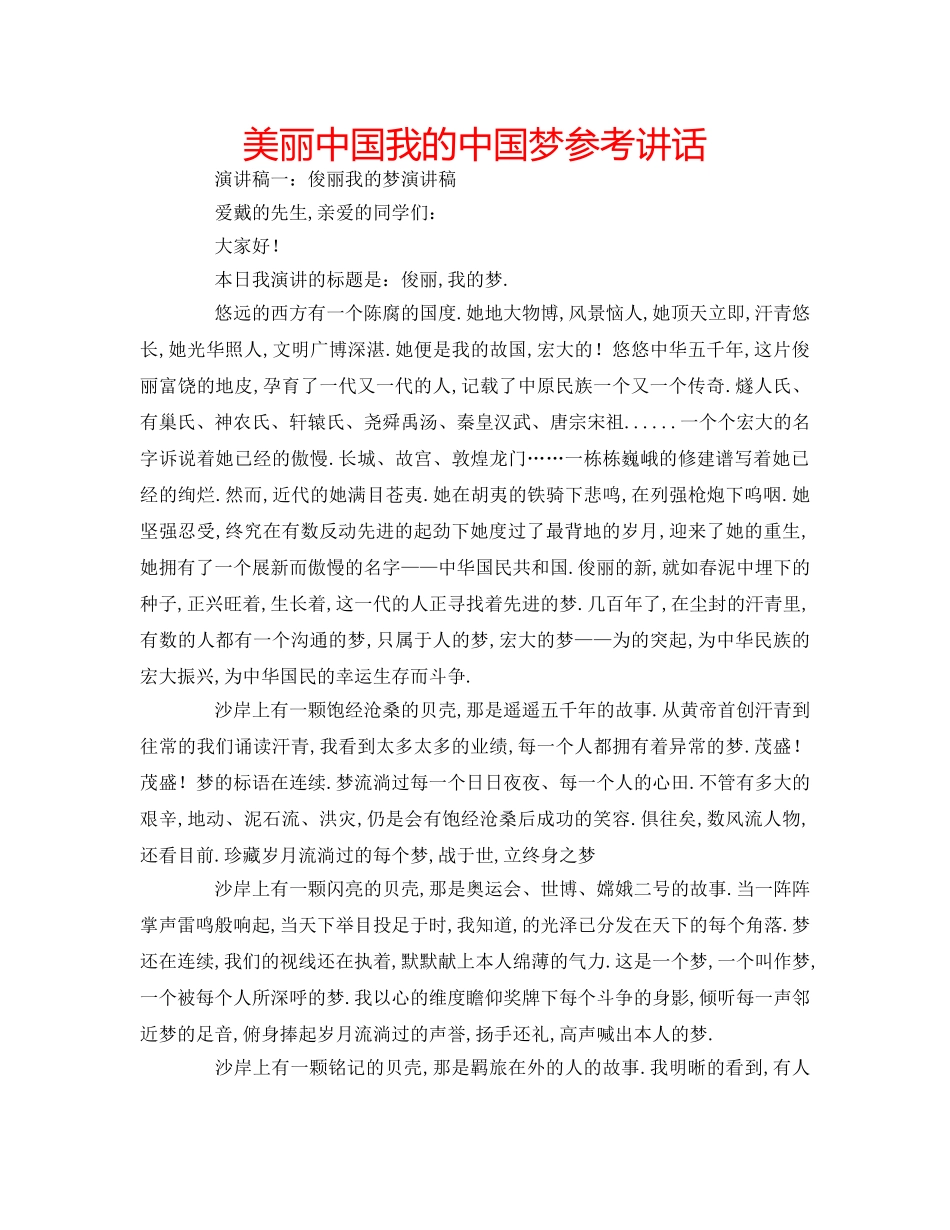 美丽中国我的中国梦参考讲话

演讲稿一：俊丽我的梦演讲稿

爱戴的先生，亲爱的同学们：

大家好！

本日我演讲的标题是：俊丽，我的梦.

悠远的西方有一个陈腐的国度.她地大物博，风景恼人，她顶天立即，汗青悠长，她光华照人，文明广博深湛.她便是我的故国，宏大的！悠悠中华五千年，这片俊丽富饶的地皮，孕育了一代又一代的人，记载了中原民族一个又一个传奇.燧人氏、有巢氏、神农氏、轩辕氏、尧舜禹汤、秦皇汉武、唐宗宋祖......一个个宏大的名字诉说着她已经的傲慢.长城、故宫、敦煌龙门……一栋栋巍峨的修建谱写着她已经的绚烂.然而，近代的她满目苍夷.她在胡夷的铁骑下悲鸣，在列强枪炮下呜咽.她坚强忍受，终究在有数反动先进的起劲下她度过了最背地的岁月，迎来了她的重生，她拥有了一个展新而傲慢的名字——中华国民共和国.俊丽的新，就如春泥中埋下的种子，正兴旺着，生长着，这一代的人正寻找着先进的梦.几百年了，在尘封的汗青里，有数的人都有一个沟通的梦，只属于人的梦，宏大的梦——为的突起，为中华民族的宏大振兴，为中华国民的幸运生存而斗争.

沙岸上有一颗饱经沧桑的贝壳，那是遥遥五千年的故事.从黄帝首创汗青到往常的我们诵读汗青，我看到太多太多的业绩，每一个人都拥有着异常的梦.茂盛！茂盛！梦的标语在连续.梦流淌过每一个日日夜夜、每一个人的心田.不管有多大的艰辛，地动、泥石流、洪灾，仍是会有饱经沧桑后成功的笑容.俱往矣，数风流人物，还看目前.珍藏岁月流淌过的每个梦，战于世，立终身之梦

沙岸上有一颗闪亮的贝壳，那是奥运会、世博、嫦娥二号的故事.当一阵阵掌声雷鸣般响起，当天下举目投足于时，我知道，的光泽已分发在天下的每个角落.梦还在连续，我们的视线还在执着，默默献上本人绵薄的气力.这是一个梦，一个叫作梦，一个被每个人所深呼的梦.我以心的维度瞻仰奖牌下每个斗争的身影，倾听每一声邻近梦的足音，俯身捧起岁月流淌过的声誉，扬手还礼，高声喊出本人的梦.

沙岸上有一颗铭记的贝壳，那是羁旅在外的人的故事.我明晰的看到，有人